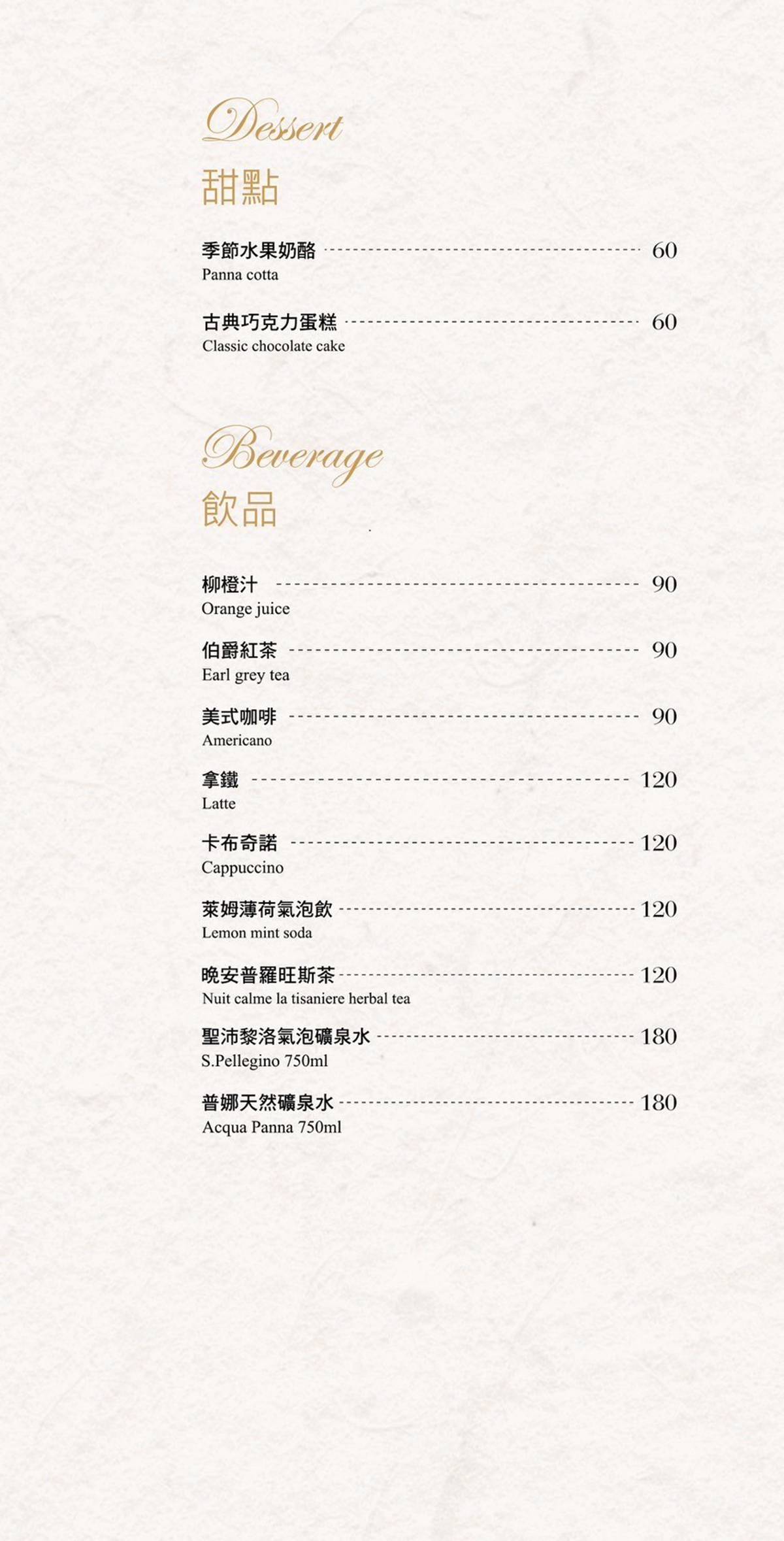 Dessert
甜點

季節水果奶酪 60
Panna cotta

古典巧克力蛋糕 60
Classic chocolate cake

Beverage
飲品

柳橙汁 90
Orange juice

伯爵紅茶 90
Earl grey tea

美式咖啡 90
Americano

拿鐵 120
Latte

卡布奇諾 120
Cappuccino

萊姆薄荷氣泡飲 120
Lemon mint soda

晚安普羅旺斯茶 120
Nuit calme la tisaniere herbal tea

聖沛黎洛氣泡礦泉水 180
S.Pellegino 750ml

普娜天然礦泉水 180
Acqua Panna 750ml